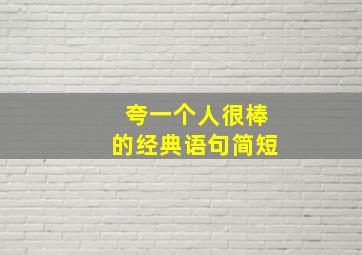 夸一个人很棒
的经典语句简短